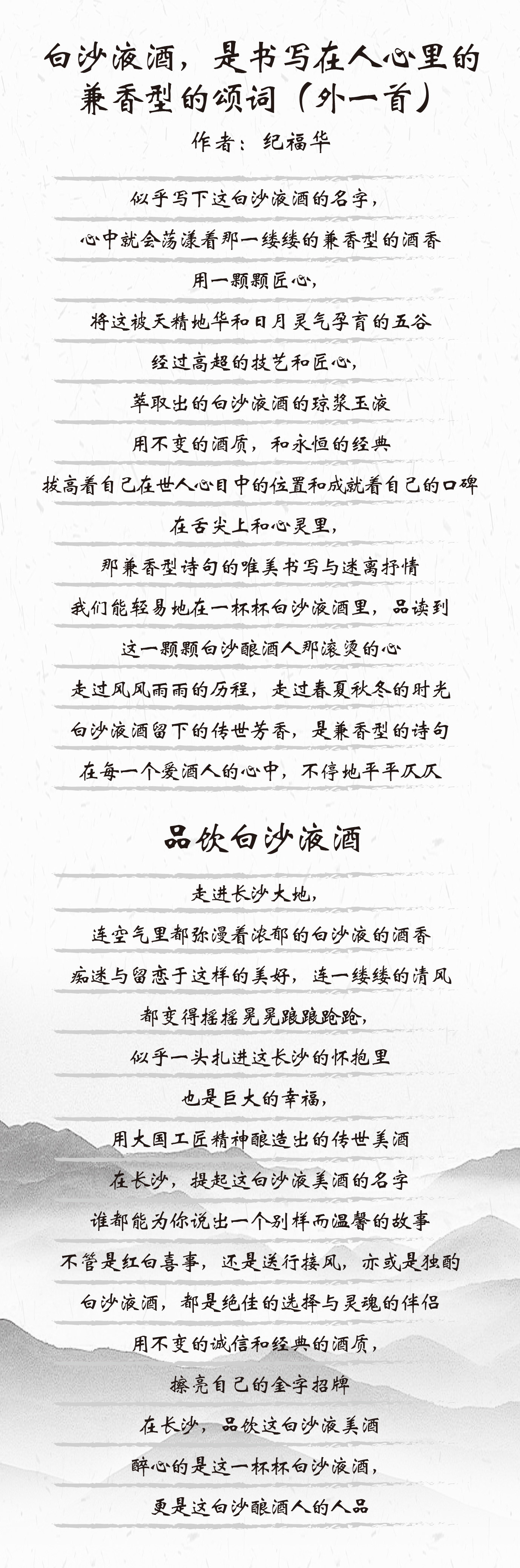 白沙液酒，是书写在人心里的兼香型的颂词（外一首）

作者：纪福华

似乎写下这白沙液酒的名字，
心中就会荡漾着那一缕缕的兼香型的酒香
用一颗颗匠心，
将这被天精地华和日月灵气孕育的五谷
经过高超的技艺和匠心，
萃取出的白沙液酒的琼浆玉液
用不变的酒质，和永恒的经典
拔高着自己在世人心目中的位置和成就着自己的口碑
在舌尖上和心灵里，
那兼香型诗句的唯美书写与迷离抒情
我们能轻易地在一杯杯白沙液酒里，品读到
这一颗颗白沙酿酒人那滚烫的心
走过风风雨雨的历程，走过春夏秋冬的时光
白沙液酒留下的传世芳香，是兼香型的诗句
在每一个爱酒人的心中，不停地平平仄仄

品饮白沙液酒

走进长沙大地，
连空气里都弥漫着浓郁的白沙液的酒香
痴迷与留恋于这样的美好，连一缕缕的清风
都变得摇摇晃晃踉踉跄跄，
似乎一头扎进这长沙的怀抱里
也是巨大的幸福，
用大国工匠精神酿造出的传世美酒
在长沙，提起这白沙液美酒的名字
谁都能为你说出一个别样而温馨的故事
不管是红白喜事，还是送行接风，亦或是独酌
白沙液酒，都是绝佳的选择与灵魂的伴侣
用不变的诚信和经典的酒质，
擦亮自己的金字招牌
在长沙，品饮这白沙液美酒
醉心的是这一杯杯白沙液酒，
更是这白沙酿酒人的人品